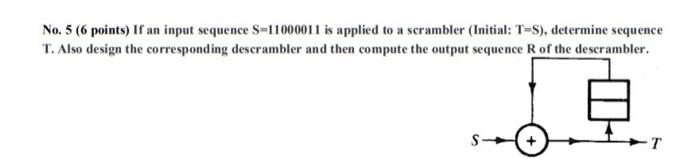 No. 5 (6 points) If an input sequence S=11000011 is applied to a scrambler (Initial: T=S), determine sequence T. Also design the corresponding descrambler and then compute the output sequence R of the descrambler.

S

+

T